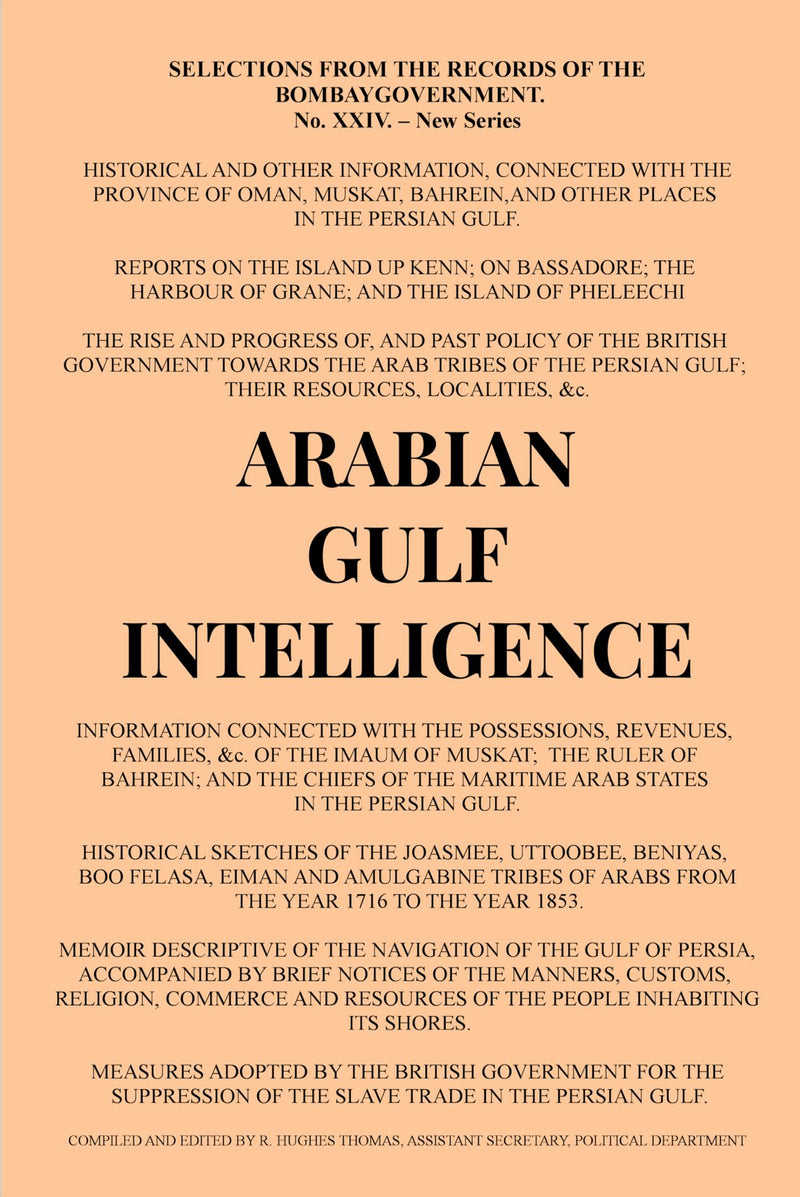 SELECTIONS FROM THE RECORDS OF THE BOMBAYGOVERNMENT.
No. XXIV. – New Series

HISTORICAL AND OTHER INFORMATION, CONNECTED WITH THE PROVINCE OF OMAN, MUSKAT, BAHREIN,AND OTHER PLACES IN THE PERSIAN GULF.

REPORTS ON THE ISLAND UP KENN; ON BASSADORE; THE HARBOUR OF GRANE; AND THE ISLAND OF PHELEECHI

THE RISE AND PROGRESS OF, AND PAST POLICY OF THE BRITISH GOVERNMENT TOWARDS THE ARAB TRIBES OF THE PERSIAN GULF; THEIR RESOURCES, LOCALITIES, &c.

ARABIAN GULF INTELLIGENCE

INFORMATION CONNECTED WITH THE POSSESSIONS, REVENUES, FAMILIES, &c. OF THE IMAUM OF MUSKAT; THE RULER OF BAHREIN; AND THE CHIEFS OF THE MARITIME ARAB STATES IN THE PERSIAN GULF.

HISTORICAL SKETCHES OF THE JOASMEE, UTTOOBEE, BENIYAS, BOO FELASA, EIMAN AND AMULGABINE TRIBES OF ARABS FROM THE YEAR 1716 TO THE YEAR 1853.

MEMOIR DESCRIPTIVE OF THE NAVIGATION OF THE GULF OF PERSIA, ACCOMPANIED BY BRIEF NOTICES OF THE MANNERS, CUSTOMS, RELIGION, COMMERCE AND RESOURCES OF THE PEOPLE INHABITING ITS SHORES.

MEASURES ADOPTED BY THE BRITISH GOVERNMENT FOR THE SUPPRESSION OF THE SLAVE TRADE IN THE PERSIAN GULF.

COMPILED AND EDITED BY R. HUGHES THOMAS, ASSISTANT SECRETARY, POLITICAL DEPARTMENT